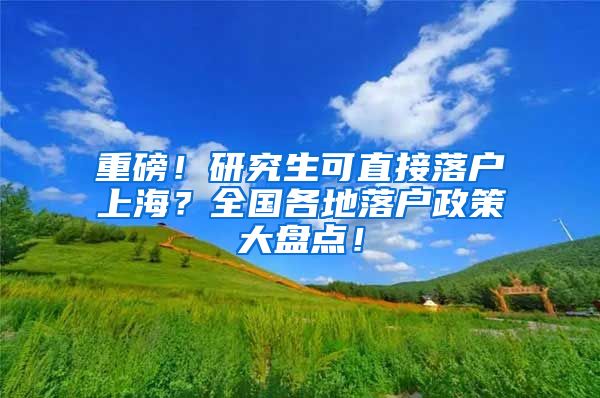 重磅！研究生可直接落户上海？全国各地落户政策大盘点！